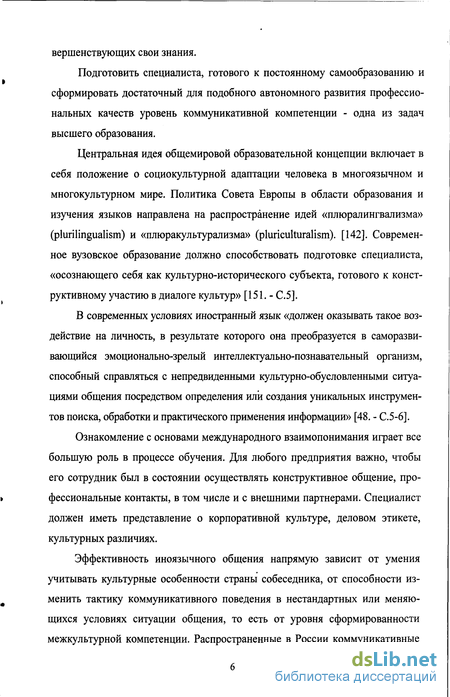 вершенствующих свои знания.

Подготовить специалиста, готового к постоянному самообразованию и сформировать достаточный для подобного автономного развития профессиональных качеств уровень коммуникативной компетенции - одна из задач высшего образования.

Центральная идея общемировой образовательной концепции включает в себя положение о социокультурной адаптации человека в многоязычном и многокультурном мире. Политика Совета Европы в области образования и изучения языков направлена на распространение идей «плюралингвализма» (plurilingualism) и «плюракультурализма» (pluriculturalism). [142]. Современное вузовское образование должно способствовать подготовке специалиста, «осознающего себя как культурно-исторического субъекта, готового к конструктивному участию в диалоге культур» [151. - С.5].

В современных условиях иностранный язык «должен оказывать такое воздействие на личность, в результате которого она преобразуется в саморазвивающийся эмоционально-зрелый интеллектуально-познавательный организм, способный справляться с непредвиденными культурно-обусловленными ситуациями общения посредством определения или создания уникальных инструментов поиска, обработки и практического применения информации» [48. - С.5-6].

Ознакомление с основами международного взаимопонимания играет все большую роль в процессе обучения. Для любого предприятия важно, чтобы его сотрудник был в состоянии осуществлять конструктивное общение, профессиональные контакты, в том числе и с внешними партнерами. Специалист должен иметь представление о корпоративной культуре, деловом этикете, культурных различиях.

Эффективность иноязычного общения напрямую зависит от умения учитывать культурные особенности страны собеседника, от способности изменить тактику коммуникативного поведения в нестандартных или меняющихся условиях ситуации общения, то есть от уровня сформированности межкультурной компетенции. Распространенные в России коммуникативные

6

dsLib.net
библиотека диссертаций